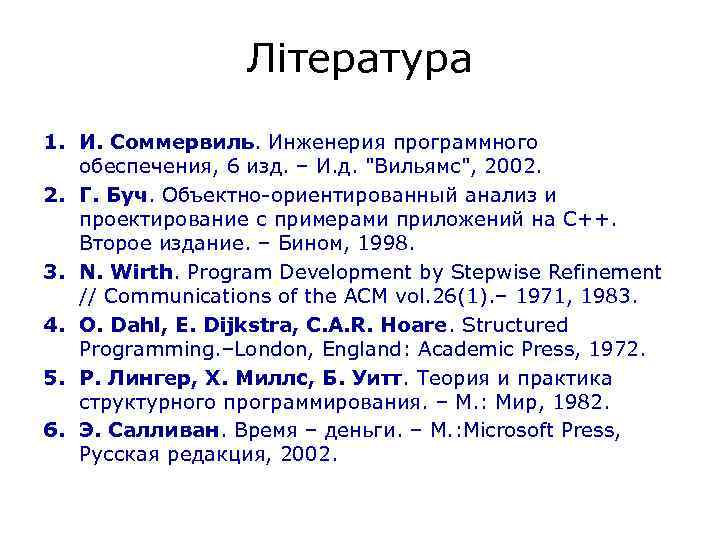 Література

1. И. Соммервиль. Инженерия программного обеспечения, 6 изд. – И.д. "Вильямс", 2002.
2. Г. Буч. Объектно-ориентированный анализ и проектирование с примерами приложений на С++. Второе издание. – Бином, 1998.
3. N. Wirth. Program Development by Stepwise Refinement // Communications of the ACM vol.26(1).– 1971, 1983.
4. O. Dahl, E. Dijkstra, C.A.R. Hoare. Structured Programming.–London, England: Academic Press, 1972.
5. Р. Лингер, Х. Миллс, Б. Уитт. Теория и практика структурного программирования. – М.: Мир, 1982.
6. Э. Салливан. Время – деньги. – М.:Microsoft Press, Русская редакция, 2002.